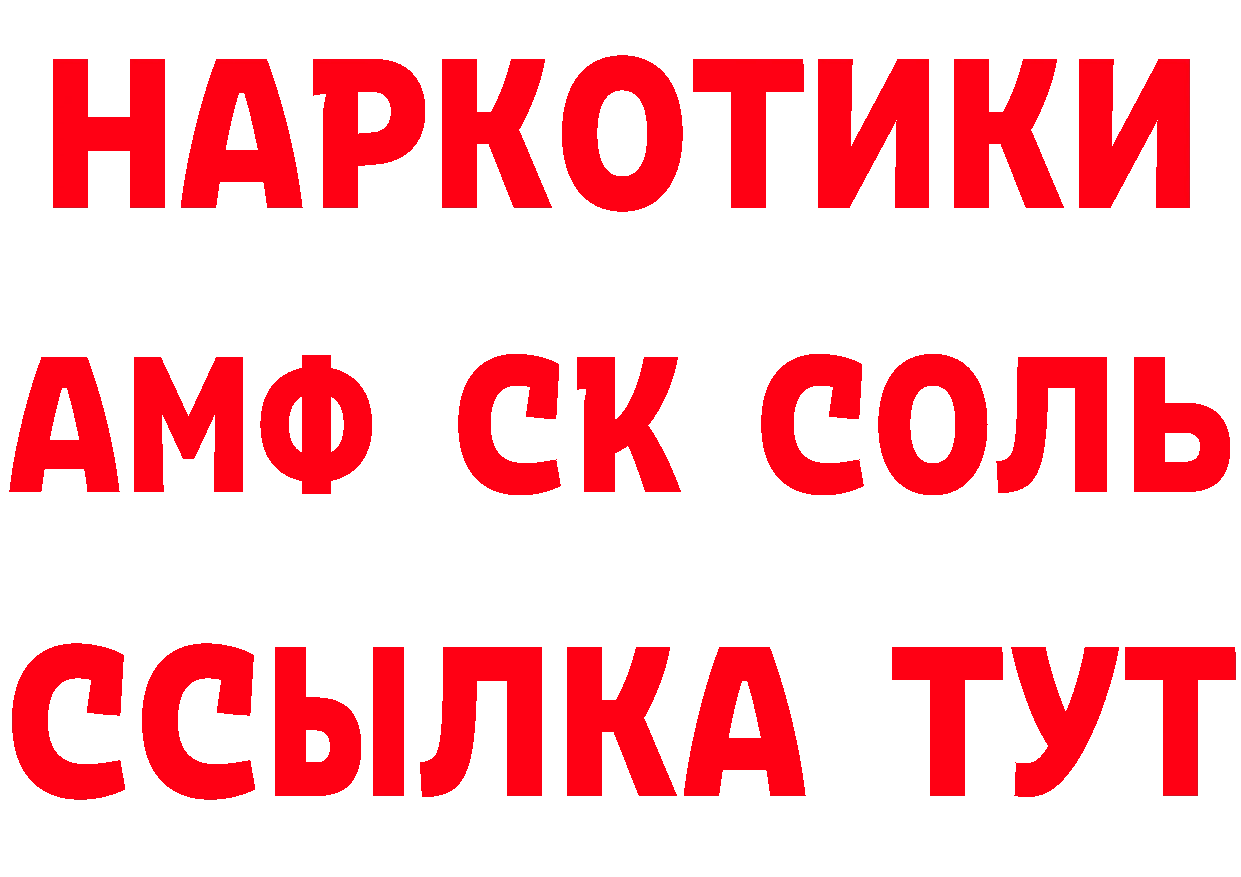 НАРКОТИКИ

АМФ СК СОЛЬ

ССЫЛКА ТУТ